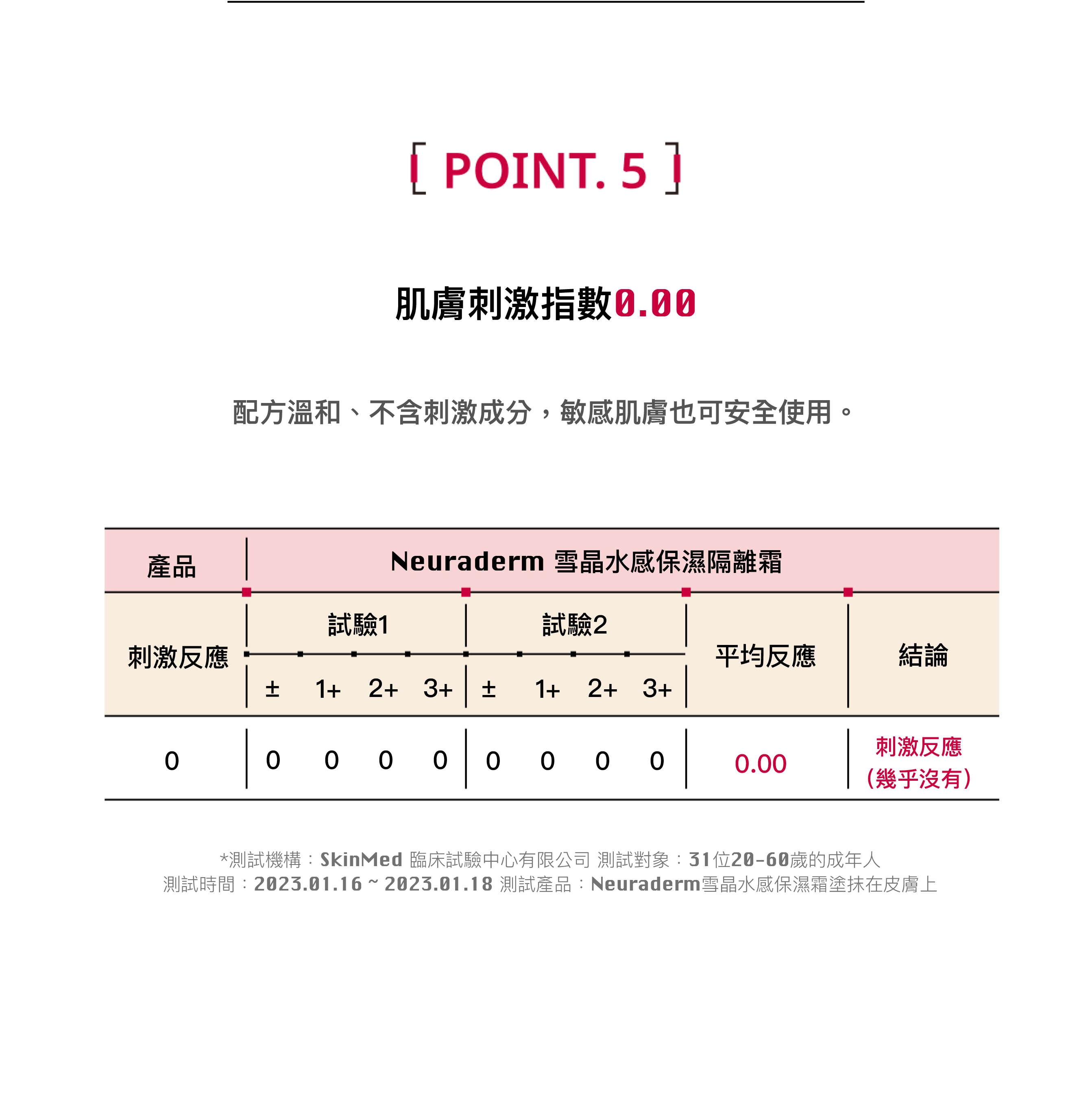 [ POINT. 5 ]

肌膚刺激指數0.00

配方溫和、不含刺激成分，敏感肌膚也可安全使用。

| 產品 | Neuraderm 雪晶水感保濕隔離霜 | | | | | | | | | |
|---|---|---|---|---|---|---|---|---|---|---|
| 刺激反應 | 試驗1 | | | | 試驗2 | | | | 平均反應 | 結論 |
| | ± | 1+ | 2+ | 3+ | ± | 1+ | 2+ | 3+ | | |
| 0 | 0 | 0 | 0 | 0 | 0 | 0 | 0 | 0 | 0.00 | 刺激反應 (幾乎沒有) |

*測試機構：SkinMed 臨床試驗中心有限公司 測試對象：31位20-60歲的成年人
測試時間：2023.01.16 ~ 2023.01.18 測試產品：Neuraderm雪晶水感保濕霜塗抹在皮膚上